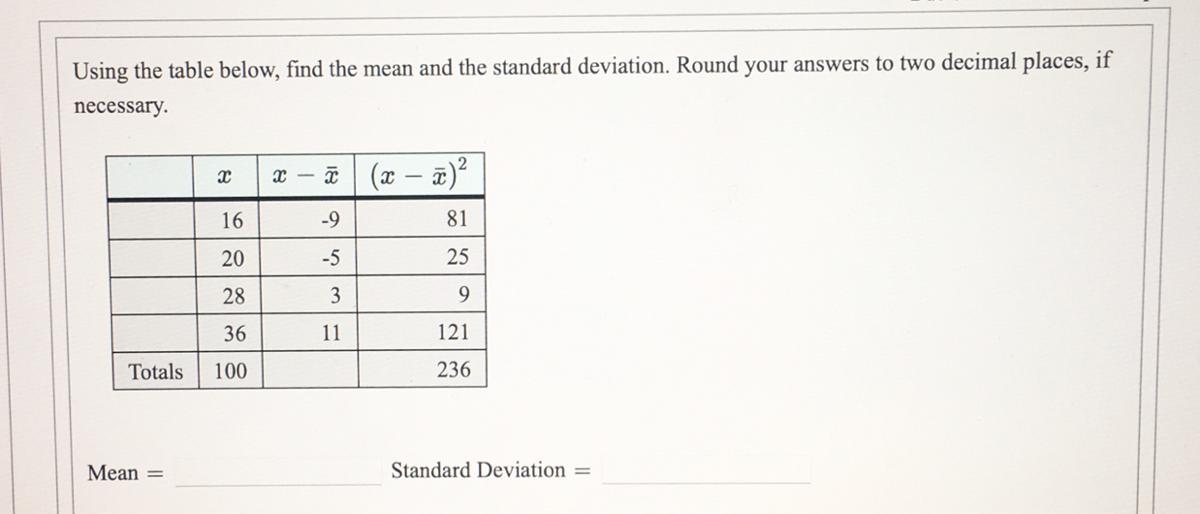 Using the table below, find the mean and the standard deviation. Round your answers to two decimal places, if necessary.

| | $x$ | $x - \bar{x}$ | $(x - \bar{x})^2$ |
|---|---|---|---|
| | 16 | -9 | 81 |
| | 20 | -5 | 25 |
| | 28 | 3 | 9 |
| | 36 | 11 | 121 |
| Totals | 100 | | 236 |

Mean =

Standard Deviation =